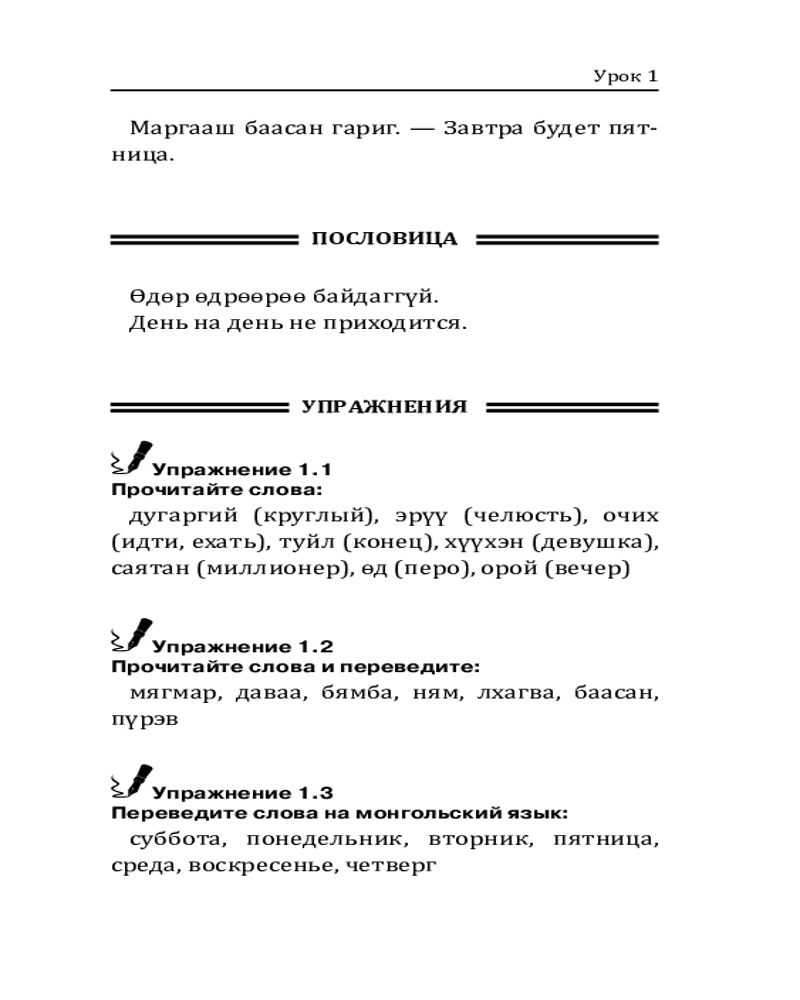 Урок 1

Маргааш баасан гариг. — Завтра будет пятница.

ПОСЛОВИЦА

Өдөр өдрөөрөө байдаггүй.
День на день не приходится.

УПРАЖНЕНИЯ

Упражнение 1.1
Прочитайте слова:
дугаргий (круглый), эрүү (челюсть), очих (идти, ехать), туйл (конец), хүүхэн (девушка), саятан (миллионер), өд (перо), орой (вечер)

Упражнение 1.2
Прочитайте слова и переведите:
мягмар, даваа, бямба, ням, лхагва, баасан, пүрэв

Упражнение 1.3
Переведите слова на монгольский язык:
суббота, понедельник, вторник, пятница, среда, воскресенье, четверг